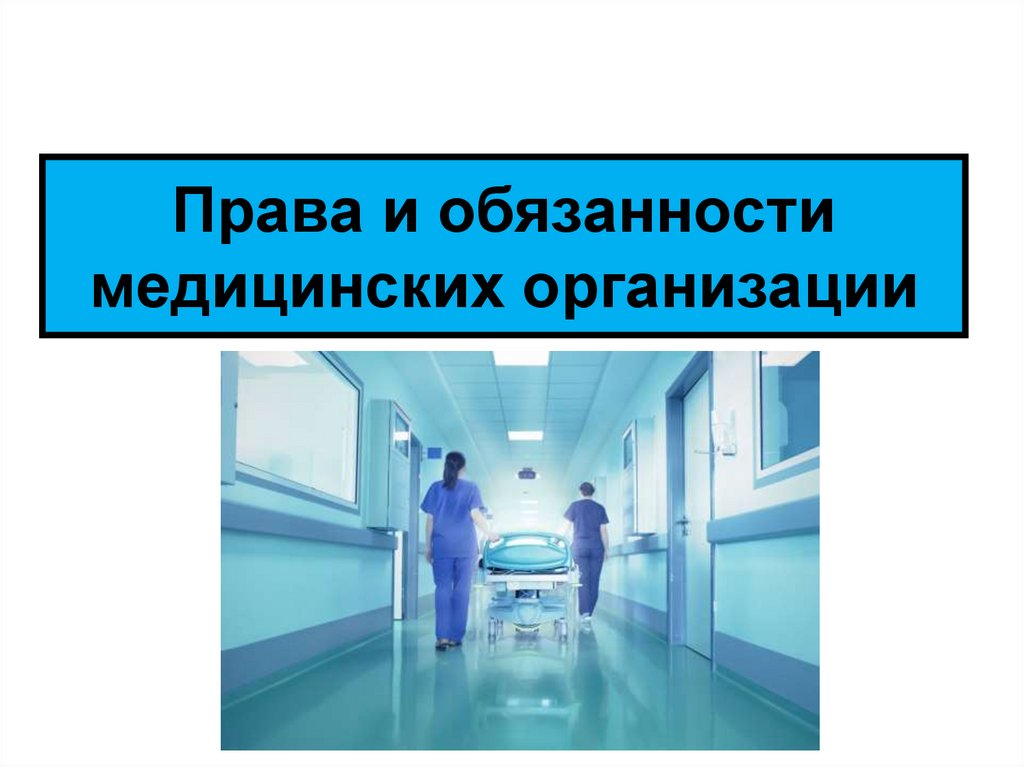 Права и обязанности медицинских организации